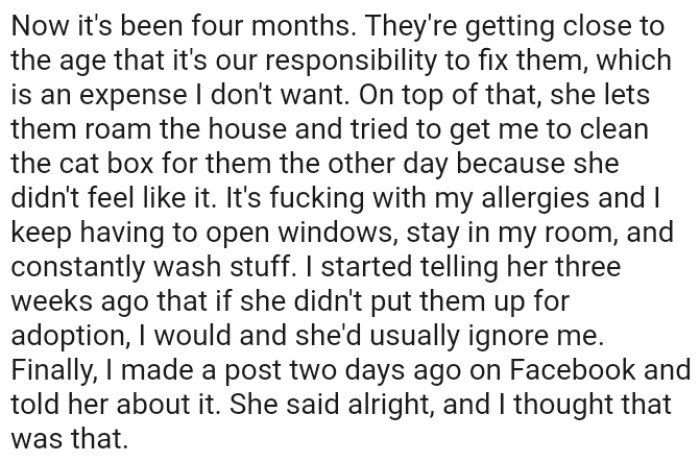 Now it's been four months. They're getting close to the age that it's our responsibility to fix them, which is an expense I don't want. On top of that, she lets them roam the house and tried to get me to clean the cat box for them the other day because she didn't feel like it. It's fucking with my allergies and I keep having to open windows, stay in my room, and constantly wash stuff. I started telling her three weeks ago that if she didn't put them up for adoption, I would and she'd usually ignore me. Finally, I made a post two days ago on Facebook and told her about it. She said alright, and I thought that was that.